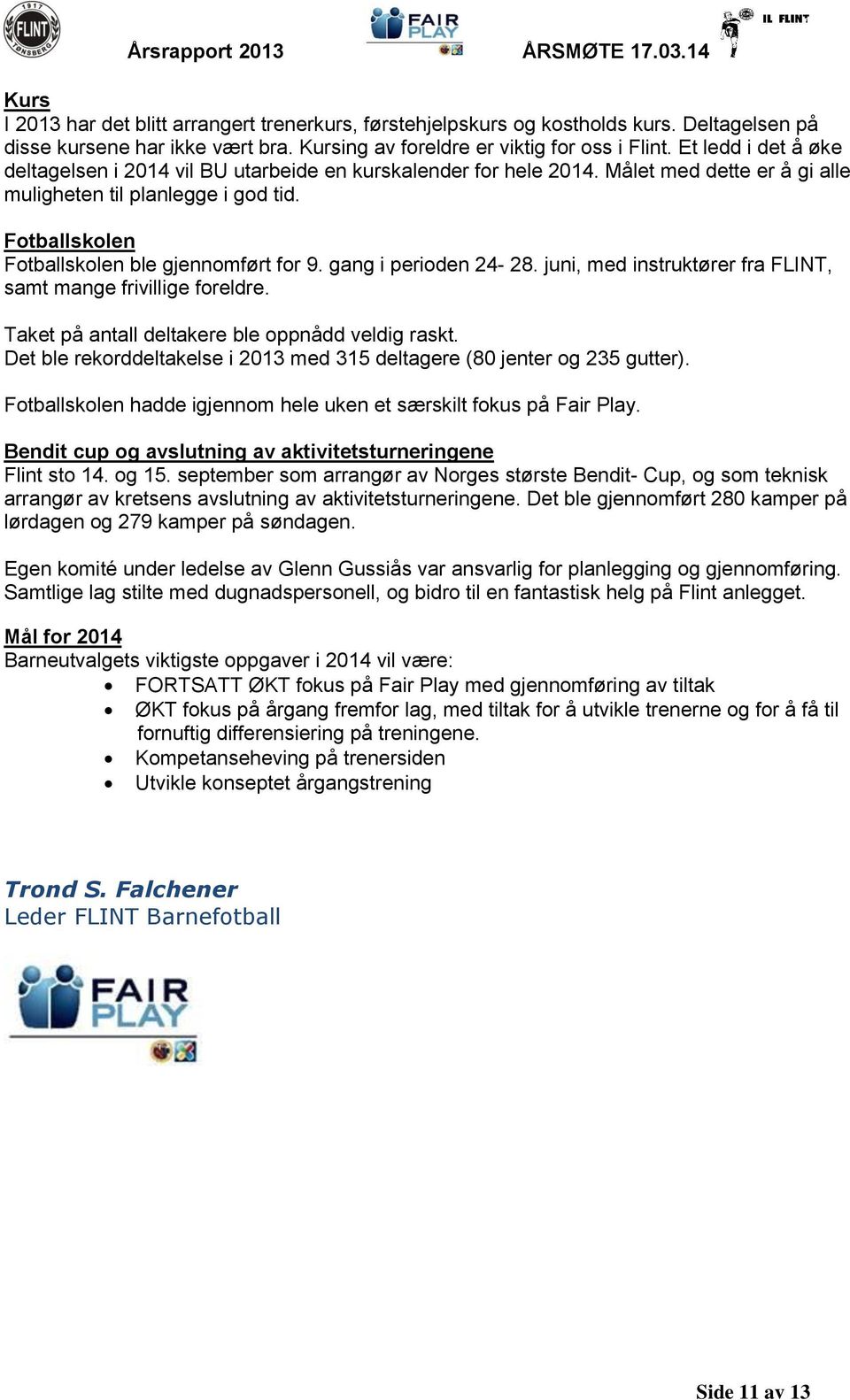 1917 FLINT TØNSBERG

Årsrapport 2013 FAIR PLAY ÅRSMØTE 17.03.14 IL FLINT

Kurs
I 2013 har det blitt arrangert trenerkurs, førstehjelpskurs og kostholds kurs. Deltagelsen på disse kursene har ikke vært bra. Kursing av foreldre er viktig for oss i Flint. Et ledd i det å øke deltagelsen i 2014 vil BU utarbeide en kurskalender for hele 2014. Målet med dette er å gi alle muligheten til planlegge i god tid.

Fotballskolen
Fotballskolen ble gjennomført for 9. gang i perioden 24- 28. juni, med instruktører fra FLINT, samt mange frivillige foreldre.

Taket på antall deltakere ble oppnådd veldig raskt.
Det ble rekorddeltakelse i 2013 med 315 deltagere (80 jenter og 235 gutter).

Fotballskolen hadde igjennom hele uken et særskilt fokus på Fair Play.

Bendit cup og avslutning av aktivitetsturneringene
Flint sto 14. og 15. september som arrangør av Norges største Bendit- Cup, og som teknisk arrangør av kretsens avslutning av aktivitetsturneringene. Det ble gjennomført 280 kamper på lørdagen og 279 kamper på søndagen.

Egen komité under ledelse av Glenn Gussiås var ansvarlig for planlegging og gjennomføring. Samtlige lag stilte med dugnadspersonell, og bidro til en fantastisk helg på Flint anlegget.

Mål for 2014
Barneutvalgets viktigste oppgaver i 2014 vil være:
• FORTSATT ØKT fokus på Fair Play med gjennomføring av tiltak
• ØKT fokus på årgang fremfor lag, med tiltak for å utvikle trenerne og for å få til fornuftig differensiering på treningene.
• Kompetanseheving på trenersiden
• Utvikle konseptet årgangstrening

Trond S. Falchener
Leder FLINT Barnefotball

FAIR PLAY

Side 11 av 13